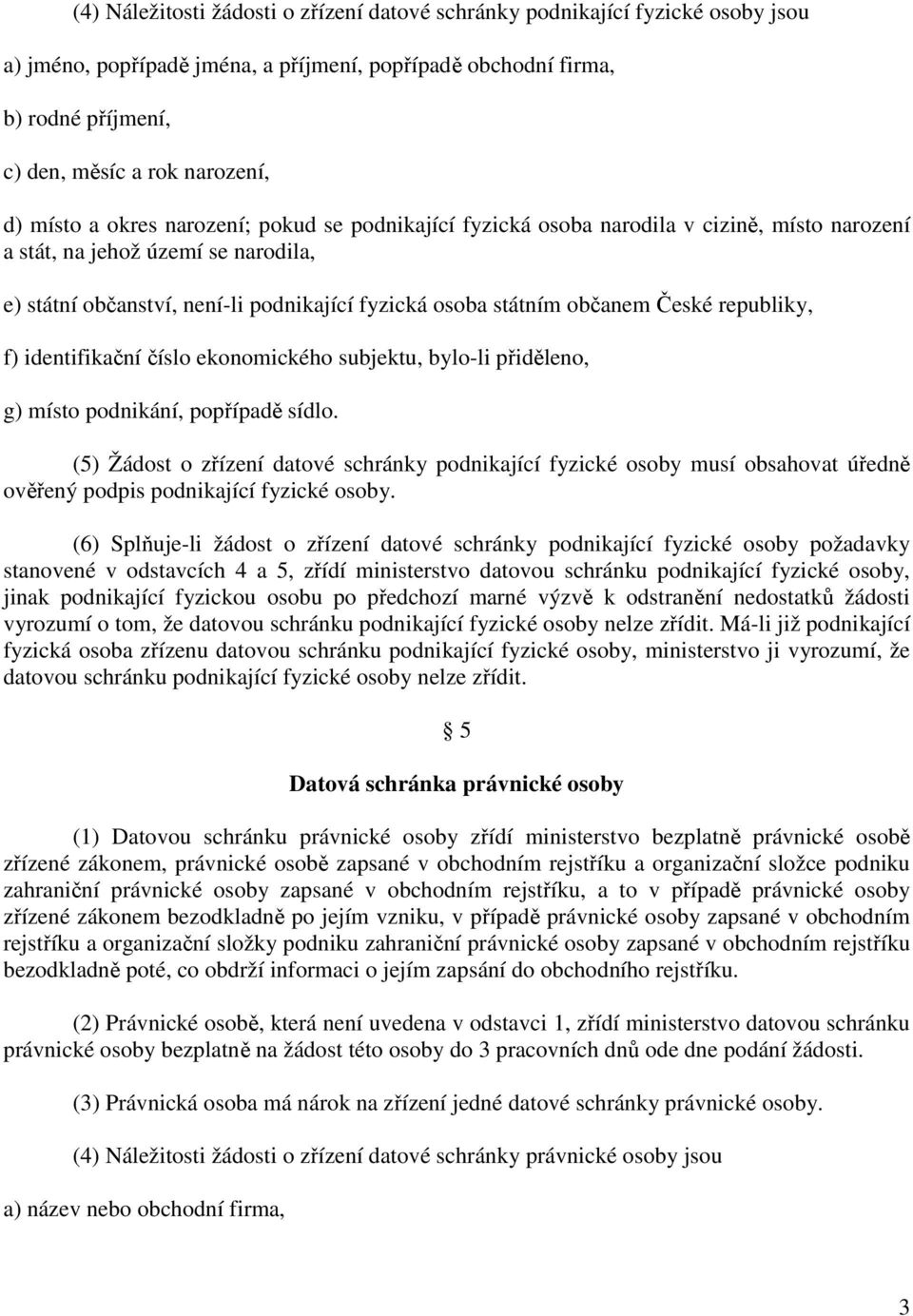 (4) Náležitosti žádosti o zřízení datové schránky podnikající fyzické osoby jsou

a) jméno, popřípadě jména, a příjmení, popřípadě obchodní firma,

b) rodné příjmení,

c) den, měsíc a rok narození,

d) místo a okres narození; pokud se podnikající fyzická osoba narodila v cizině, místo narození a stát, na jehož území se narodila,

e) státní občanství, není-li podnikající fyzická osoba státním občanem České republiky,

f) identifikační číslo ekonomického subjektu, bylo-li přiděleno,

g) místo podnikání, popřípadě sídlo.

(5) Žádost o zřízení datové schránky podnikající fyzické osoby musí obsahovat úředně ověřený podpis podnikající fyzické osoby.

(6) Splňuje-li žádost o zřízení datové schránky podnikající fyzické osoby požadavky stanovené v odstavcích 4 a 5, zřídí ministerstvo datovou schránku podnikající fyzické osoby, jinak podnikající fyzickou osobu po předchozí marné výzvě k odstranění nedostatků žádosti vyrozumí o tom, že datovou schránku podnikající fyzické osoby nelze zřídit. Má-li již podnikající fyzická osoba zřízenu datovou schránku podnikající fyzické osoby, ministerstvo ji vyrozumí, že datovou schránku podnikající fyzické osoby nelze zřídit.

§ 5

Datová schránka právnické osoby

(1) Datovou schránku právnické osoby zřídí ministerstvo bezplatně právnické osobě zřízené zákonem, právnické osobě zapsané v obchodním rejstříku a organizační složce podniku zahraniční právnické osoby zapsané v obchodním rejstříku, a to v případě právnické osoby zřízené zákonem bezodkladně po jejím vzniku, v případě právnické osoby zapsané v obchodním rejstříku a organizační složky podniku zahraniční právnické osoby zapsané v obchodním rejstříku bezodkladně poté, co obdrží informaci o jejím zapsání do obchodního rejstříku.

(2) Právnické osobě, která není uvedena v odstavci 1, zřídí ministerstvo datovou schránku právnické osoby bezplatně na žádost této osoby do 3 pracovních dnů ode dne podání žádosti.

(3) Právnická osoba má nárok na zřízení jedné datové schránky právnické osoby.

(4) Náležitosti žádosti o zřízení datové schránky právnické osoby jsou

a) název nebo obchodní firma,

3